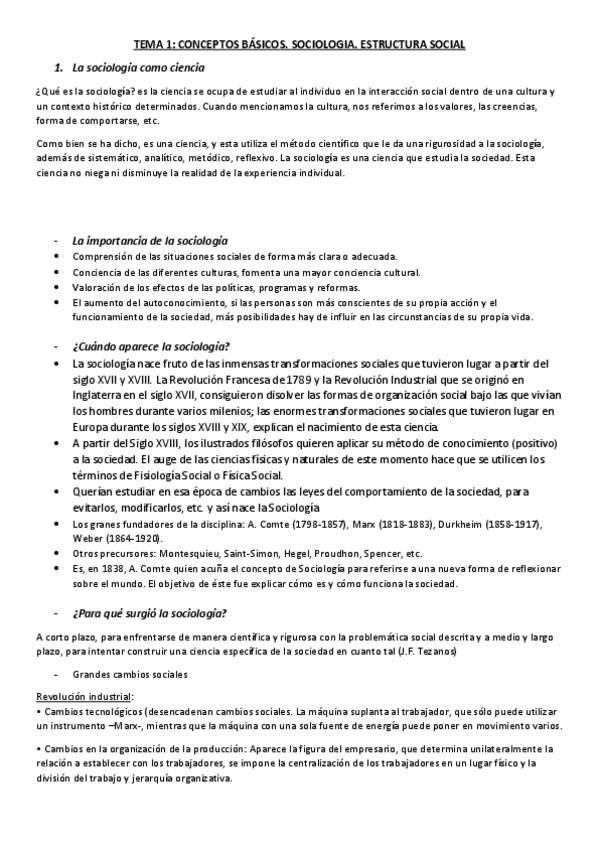 TEMA 1: CONCEPTOS BÁSICOS. SOCIOLOGIA. ESTRUCTURA SOCIAL

1. La sociología como ciencia

¿Qué es la sociología? es la ciencia se ocupa de estudiar al individuo en la interacción social dentro de una cultura y un contexto histórico determinados. Cuando mencionamos la cultura, nos referimos a los valores, las creencias, forma de comportarse, etc.

Como bien se ha dicho, es una ciencia, y esta utiliza el método científico que le da una rigurosidad a la sociología, además de sistemático, analítico, metódico, reflexivo. La sociología es una ciencia que estudia la sociedad. Esta ciencia no niega ni disminuye la realidad de la experiencia individual.

- La importancia de la sociología
• Comprensión de las situaciones sociales de forma más clara o adecuada.
• Conciencia de las diferentes culturas, fomenta una mayor conciencia cultural.
• Valoración de los efectos de las políticas, programas y reformas.
• El aumento del autoconocimiento, si las personas son más conscientes de su propia acción y el funcionamiento de la sociedad, más posibilidades hay de influir en las circunstancias de su propia vida.

- ¿Cuándo aparece la sociología?
• La sociología nace fruto de las inmensas transformaciones sociales que tuvieron lugar a partir del siglo XVII y XVIII. La Revolución Francesa de 1789 y la Revolución Industrial que se originó en Inglaterra en el siglo XVII, consiguieron disolver las formas de organización social bajo las que vivían los hombres durante varios milenios; las enormes transformaciones sociales que tuvieron lugar en Europa durante los siglos XVIII y XIX, explican el nacimiento de esta ciencia.
• A partir del Siglo XVIII, los ilustrados filósofos quieren aplicar su método de conocimiento (positivo) a la sociedad. El auge de las ciencias físicas y naturales de este momento hace que se utilicen los términos de Fisiología Social o Física Social.
• Querían estudiar en esa época de cambios las leyes del comportamiento de la sociedad, para evitarlos, modificarlos, etc. y así nace la Sociología
• Los granes fundadores de la disciplina: A. Comte (1798-1857), Marx (1818-1883), Durkheim (1858-1917), Weber (1864-1920).
• Otros precursores: Montesquieu, Saint-Simon, Hegel, Proudhon, Spencer, etc.
• Es, en 1838, A. Comte quien acuña el concepto de Sociología para referirse a una nueva forma de reflexionar sobre el mundo. El objetivo de éste fue explicar cómo es y cómo funciona la sociedad.

- ¿Para qué surgió la sociología?

A corto plazo, para enfrentarse de manera científica y rigurosa con la problemática social descrita y a medio y largo plazo, para intentar construir una ciencia específica de la sociedad en cuanto tal (J.F. Tezanos)

- Grandes cambios sociales

Revolución industrial:
• Cambios tecnológicos (desencadenan cambios sociales. La máquina suplanta al trabajador, que sólo puede utilizar un instrumento –Marx-, mientras que la máquina con una sola fuente de energía puede poner en movimiento varios.

• Cambios en la organización de la producción: Aparece la figura del empresario, que determina unilateralmente la relación a establecer con los trabajadores, se impone la centralización de los trabajadores en un lugar físico y la división del trabajo y jerarquía organizativa.